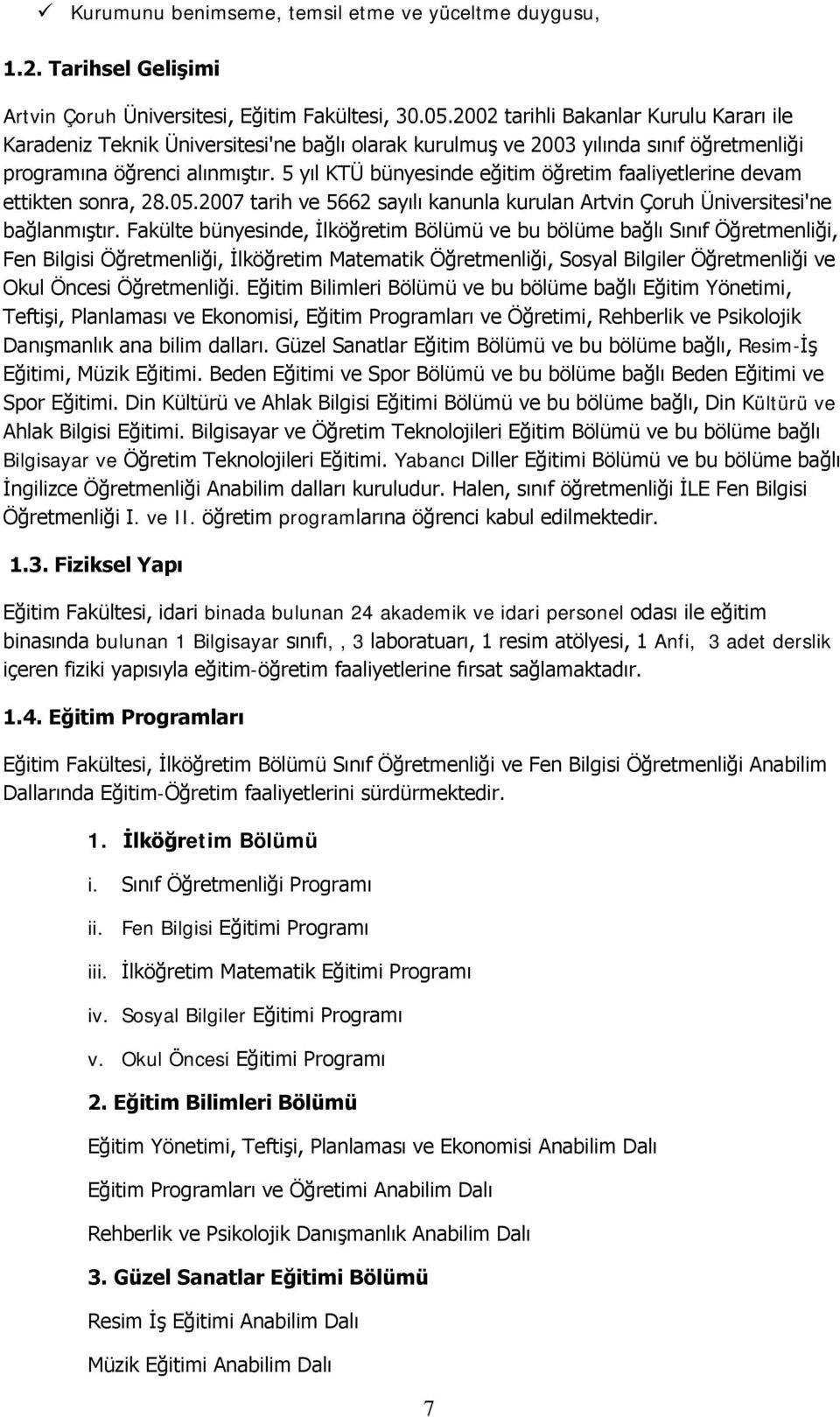 ✓ Kurumunu benimseme, temsil etme ve yüceltme duygusu,

1.2. Tarihsel Gelişimi

Artvin Çoruh Üniversitesi, Eğitim Fakültesi, 30.05.2002 tarihli Bakanlar Kurulu Kararı ile Karadeniz Teknik Üniversitesi'ne bağlı olarak kurulmuş ve 2003 yılında sınıf öğretmenliği programına öğrenci alınmıştır. 5 yıl KTÜ bünyesinde eğitim öğretim faaliyetlerine devam ettikten sonra, 28.05.2007 tarih ve 5662 sayılı kanunla kurulan Artvin Çoruh Üniversitesi'ne bağlanmıştır. Fakülte bünyesinde, İlköğretim Bölümü ve bu bölüme bağlı Sınıf Öğretmenliği, Fen Bilgisi Öğretmenliği, İlköğretim Matematik Öğretmenliği, Sosyal Bilgiler Öğretmenliği ve Okul Öncesi Öğretmenliği. Eğitim Bilimleri Bölümü ve bu bölüme bağlı Eğitim Yönetimi, Teftişi, Planlaması ve Ekonomisi, Eğitim Programları ve Öğretimi, Rehberlik ve Psikolojik Danışmanlık ana bilim dalları. Güzel Sanatlar Eğitim Bölümü ve bu bölüme bağlı, Resim-İş Eğitimi, Müzik Eğitimi. Beden Eğitimi ve Spor Bölümü ve bu bölüme bağlı Beden Eğitimi ve Spor Eğitimi. Din Kültürü ve Ahlak Bilgisi Eğitimi Bölümü ve bu bölüme bağlı, Din Kültürü ve Ahlak Bilgisi Eğitimi. Bilgisayar ve Öğretim Teknolojileri Eğitim Bölümü ve bu bölüme bağlı Bilgisayar ve Öğretim Teknolojileri Eğitimi. Yabancı Diller Eğitimi Bölümü ve bu bölüme bağlı İngilizce Öğretmenliği Anabilim dalları kuruludur. Halen, sınıf öğretmenliği İLE Fen Bilgisi Öğretmenliği I. ve II. öğretim programlarına öğrenci kabul edilmektedir.

1.3. Fiziksel Yapı

Eğitim Fakültesi, idari binada bulunan 24 akademik ve idari personel odası ile eğitim binasında bulunan 1 Bilgisayar sınıfı, , 3 laboratuarı, 1 resim atölyesi, 1 Anfi, 3 adet derslik içeren fiziki yapısıyla eğitim-öğretim faaliyetlerine fırsat sağlamaktadır.

1.4. Eğitim Programları

Eğitim Fakültesi, İlköğretim Bölümü Sınıf Öğretmenliği ve Fen Bilgisi Öğretmenliği Anabilim Dallarında Eğitim-Öğretim faaliyetlerini sürdürmektedir.

1. İlköğretim Bölümü

i. Sınıf Öğretmenliği Programı

ii. Fen Bilgisi Eğitimi Programı

iii. İlköğretim Matematik Eğitimi Programı

iv. Sosyal Bilgiler Eğitimi Programı

v. Okul Öncesi Eğitimi Programı

2. Eğitim Bilimleri Bölümü

Eğitim Yönetimi, Teftişi, Planlaması ve Ekonomisi Anabilim Dalı

Eğitim Programları ve Öğretimi Anabilim Dalı

Rehberlik ve Psikolojik Danışmanlık Anabilim Dalı

3. Güzel Sanatlar Eğitimi Bölümü

Resim İş Eğitimi Anabilim Dalı

Müzik Eğitimi Anabilim Dalı

7